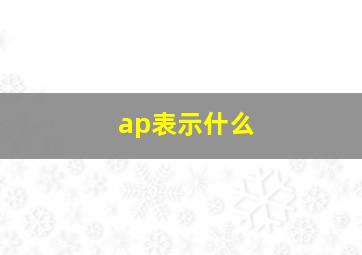 ap表示什么